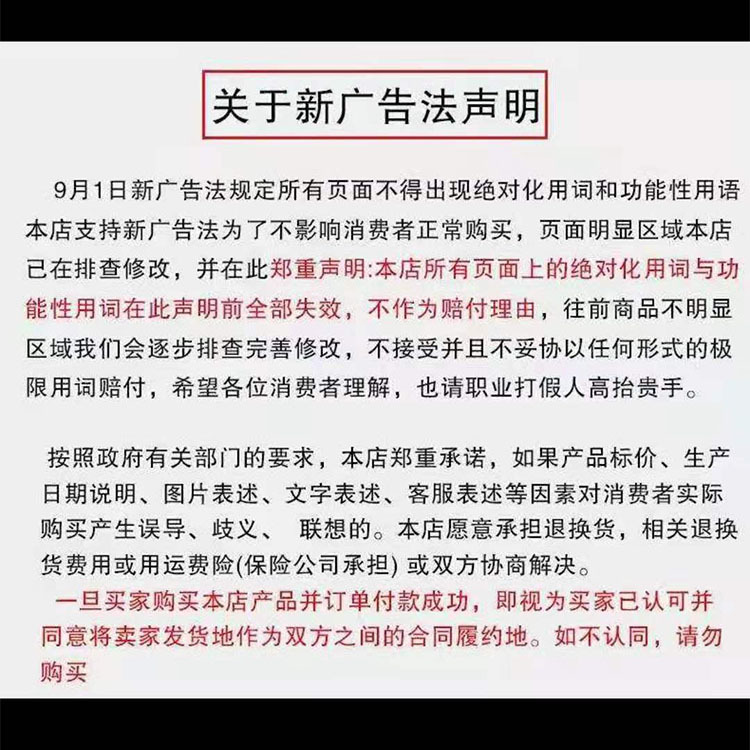 关于新广告法声明

9月1日新广告法规定所有页面不得出现绝对化用词和功能性用语本店支持新广告法为了不影响消费者正常购买，页面明显区域本店已在排查修改，并在此郑重声明:本店所有页面上的绝对化用词与功能性用词在此声明前全部失效，不作为赔付理由，往前商品不明显区域我们会逐步排查完善修改，不接受并且不妥协以任何形式的极限用词赔付，希望各位消费者理解，也请职业打假人高抬贵手。

按照政府有关部门的要求，本店郑重承诺，如果产品标价、生产日期说明、图片表述、文字表述、客服表述等因素对消费者实际购买产生误导、歧义、 联想的。本店愿意承担退换货，相关退换货费用或用运费险(保险公司承担) 或双方协商解决。

一旦买家购买本店产品并订单付款成功，即视为买家已认可并同意将卖家发货地作为双方之间的合同履约地。如不认同，请勿购买